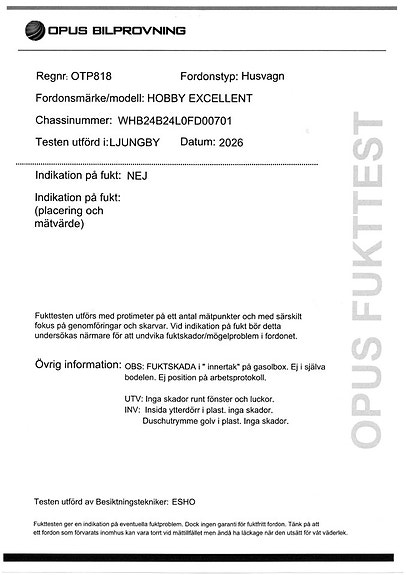 OPUS BILPROVNING

Regnr: OTP818 Fordonstyp: Husvagn

Fordonsmärke/modell: HOBBY EXCELLENT

Chassinummer: WHB24B24L0FD00701

Testen utförd i:LJUNGBY Datum: 2026

Indikation på fukt: NEJ

Indikation på fukt: (placering och mätvärde)

Fukttesten utförs med protimeter på ett antal mätpunkter och med särskilt fokus på genomföringar och skarvar. Vid indikation på fukt bör detta undersökas närmare för att undvika fuktskador/mögelproblem i fordonet.

Övrig information: OBS: FUKTSKADA i " innertak" på gasolbox. Ej i själva bodelen. Ej position på arbetsprotokoll.

UTV: Inga skador runt fönster och luckor.
INV: Insida ytterdörr i plast. inga skador.
Duschutrymme golv i plast. Inga skador.

Testen utförd av Besiktningstekniker: ESHO

Fukttesten ger en indikation på eventuella fuktproblem. Dock ingen garanti för fuktfritt fordon. Tänk på att ett fordon som förvarats inomhus kan vara torrt vid mättillfället men ändå ha läckage när den utsätt för våt väderlek.

OPUS FUKTTEST